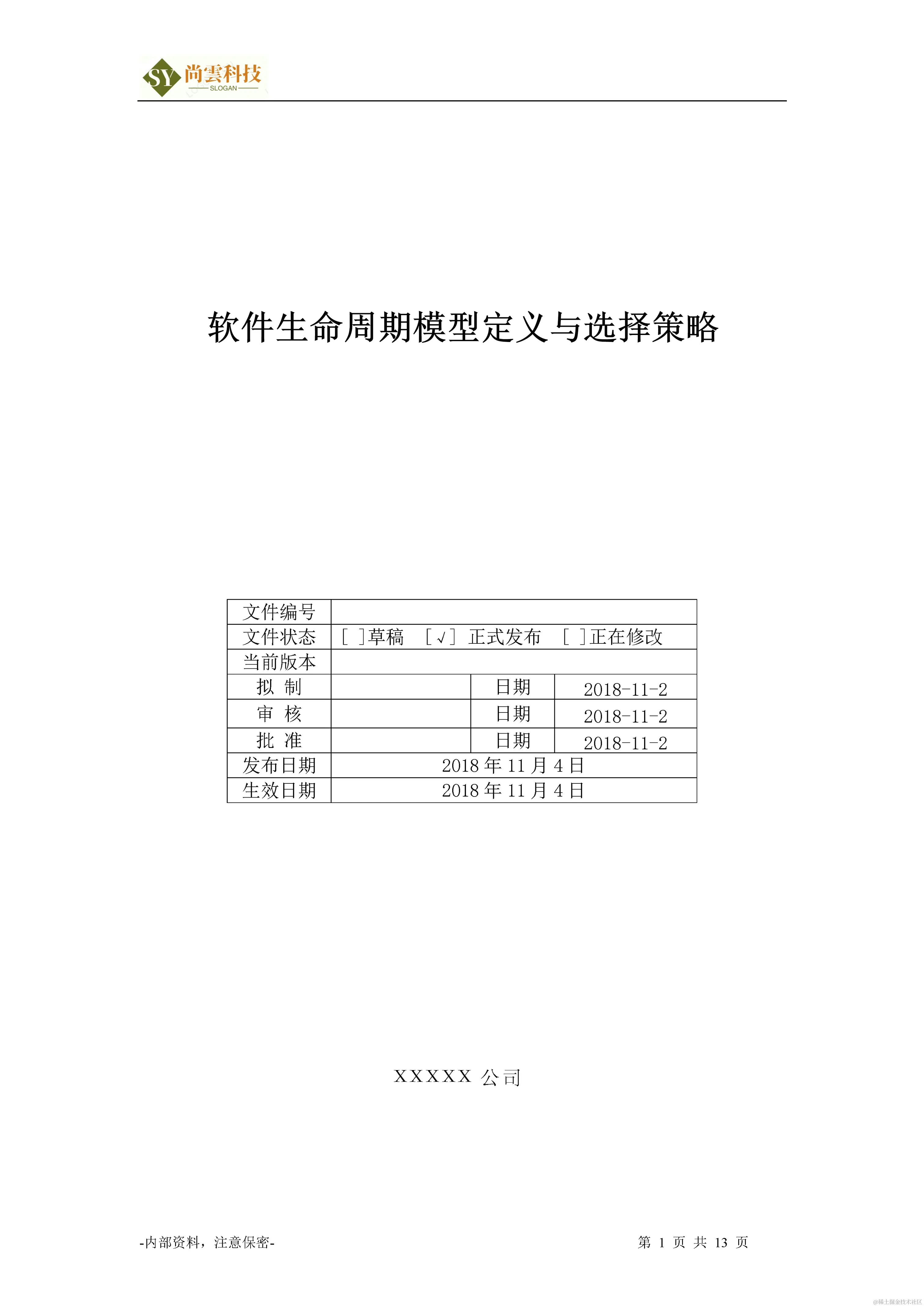 SY 尚雲科技
SLOGAN

软件生命周期模型定义与选择策略

| 文件编号 | | | |
|---|---|---|---|
| 文件状态 | [ ]草稿 [√] 正式发布 [ ]正在修改 | | |
| 当前版本 | | | |
| 拟 制 | | 日期 | 2018-11-2 |
| 审 核 | | 日期 | 2018-11-2 |
| 批 准 | | 日期 | 2018-11-2 |
| 发布日期 | 2018 年 11 月 4 日 | | |
| 生效日期 | 2018 年 11 月 4 日 | | |

XXXXX 公司

-内部资料，注意保密-

第 1 页 共 13 页

@稀土掘金技术社区